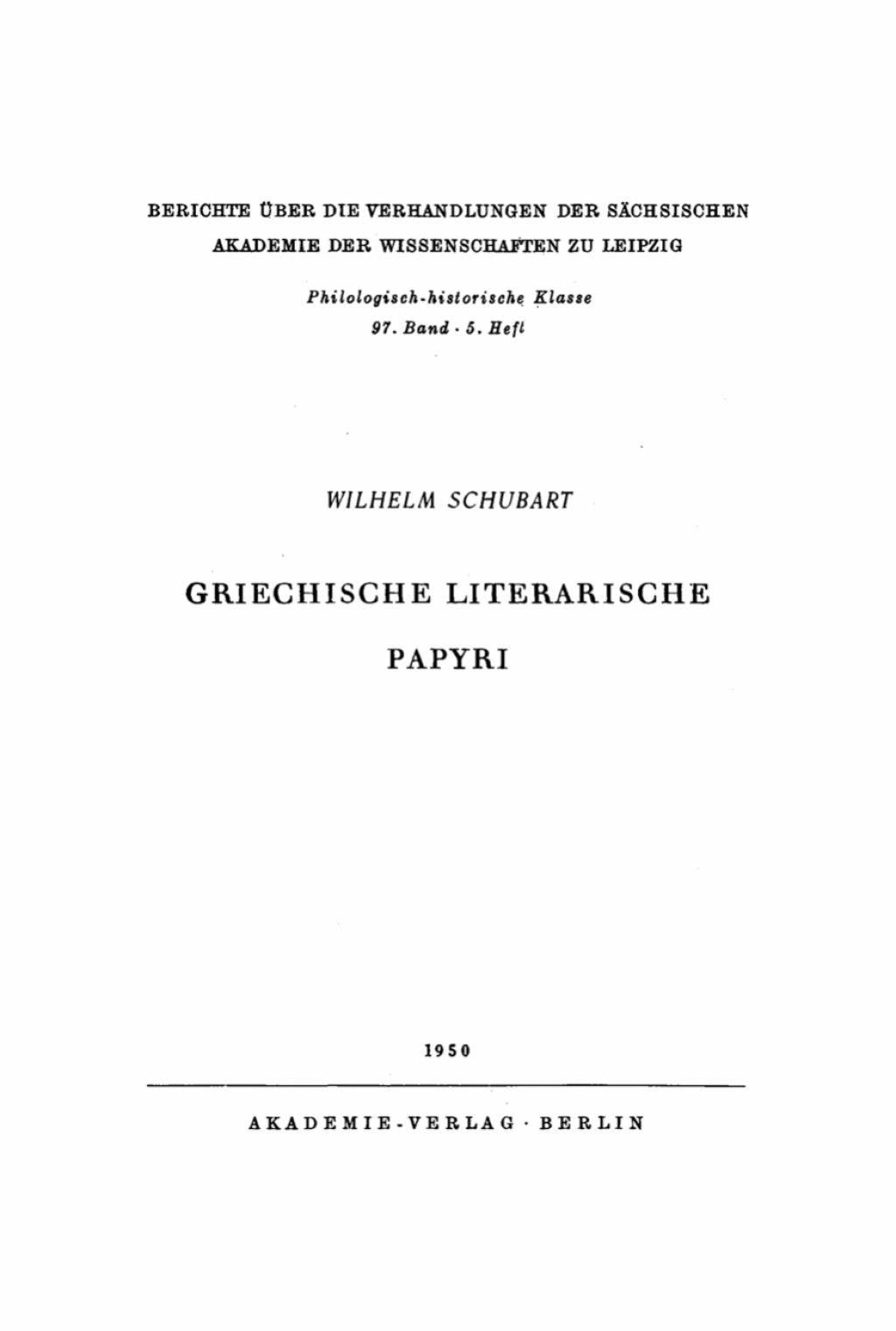 BERICHTE ÜBER DIE VERHANDLUNGEN DER SÄCHSISCHEN AKADEMIE DER WISSENSCHAFTEN ZU LEIPZIG

Philologisch-historische Klasse
97. Band · 5. Heft

WILHELM SCHUBART

GRIECHISCHE LITERARISCHE PAPYRI

1950

AKADEMIE-VERLAG · BERLIN